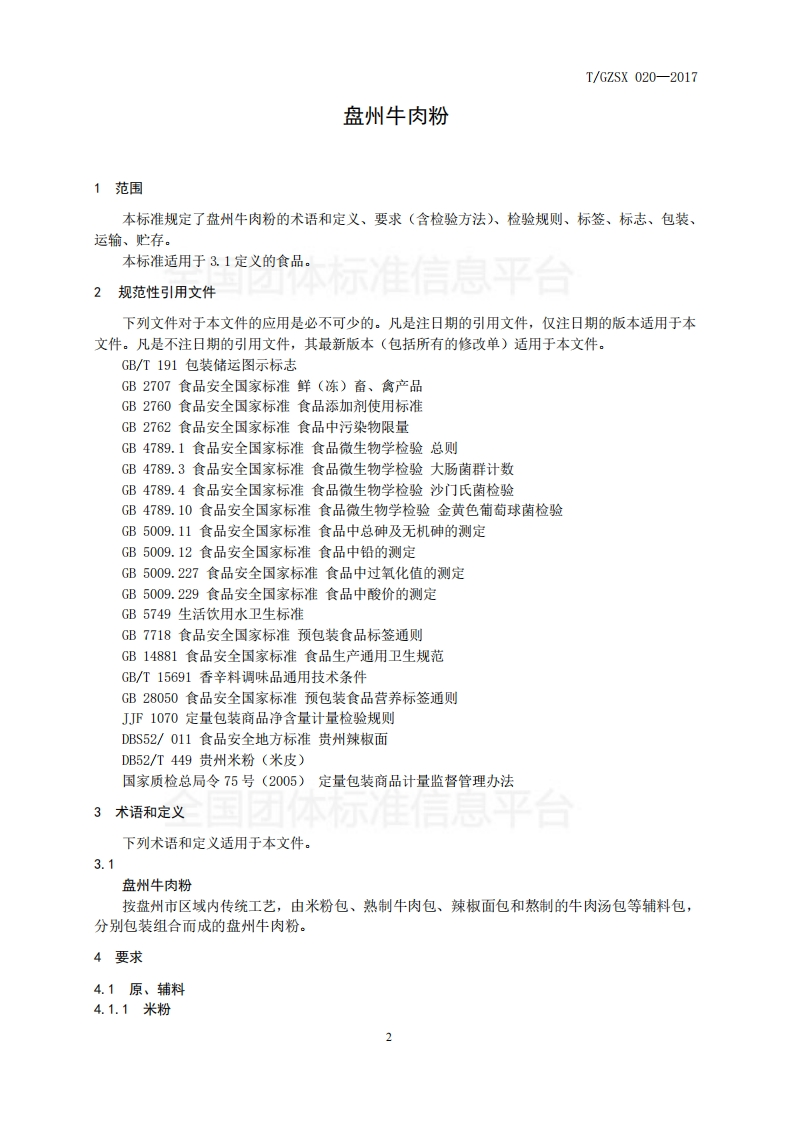 T/GZSX 020—2017

盘州牛肉粉

1 范围

本标准规定了盘州牛肉粉的术语和定义、要求（含检验方法）、检验规则、标签、标志、包装、运输、贮存。

本标准适用于3.1定义的食品。

全国团体标准信息平台

2 规范性引用文件

下列文件对于本文件的应用是必不可少的。凡是注日期的引用文件，仅注日期的版本适用于本文件。凡是不注日期的引用文件，其最新版本（包括所有的修改单）适用于本文件。

GB/T 191 包装储运图示标志
GB 2707 食品安全国家标准 鲜（冻）畜、禽产品
GB 2760 食品安全国家标准 食品添加剂使用标准
GB 2762 食品安全国家标准 食品中污染物限量
GB 4789.1 食品安全国家标准 食品微生物学检验 总则
GB 4789.3 食品安全国家标准 食品微生物学检验 大肠菌群计数
GB 4789.4 食品安全国家标准 食品微生物学检验 沙门氏菌检验
GB 4789.10 食品安全国家标准 食品微生物学检验 金黄色葡萄球菌检验
GB 5009.11 食品安全国家标准 食品中总砷及无机砷的测定
GB 5009.12 食品安全国家标准 食品中铅的测定
GB 5009.227 食品安全国家标准 食品中过氧化值的测定
GB 5009.229 食品安全国家标准 食品中酸价的测定
GB 5749 生活饮用水卫生标准
GB 7718 食品安全国家标准 预包装食品标签通则
GB 14881 食品安全国家标准 食品生产通用卫生规范
GB/T 15691 香辛料调味品通用技术条件
GB 28050 食品安全国家标准 预包装食品营养标签通则
JJF 1070 定量包装商品净含量计量检验规则
DBS52/ 011 食品安全地方标准 贵州辣椒面
DB52/T 449 贵州米粉（米皮）
国家质检总局令75号（2005） 定量包装商品计量监督管理办法

全国团体标准信息平台

3 术语和定义

下列术语和定义适用于本文件。

3.1
盘州牛肉粉
按盘州市区域内传统工艺，由米粉包、熟制牛肉包、辣椒面包和熬制的牛肉汤包等辅料包，分别包装组合而成的盘州牛肉粉。

4 要求

4.1 原、辅料
4.1.1 米粉

2